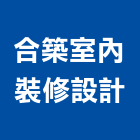 合築室內
裝修設計